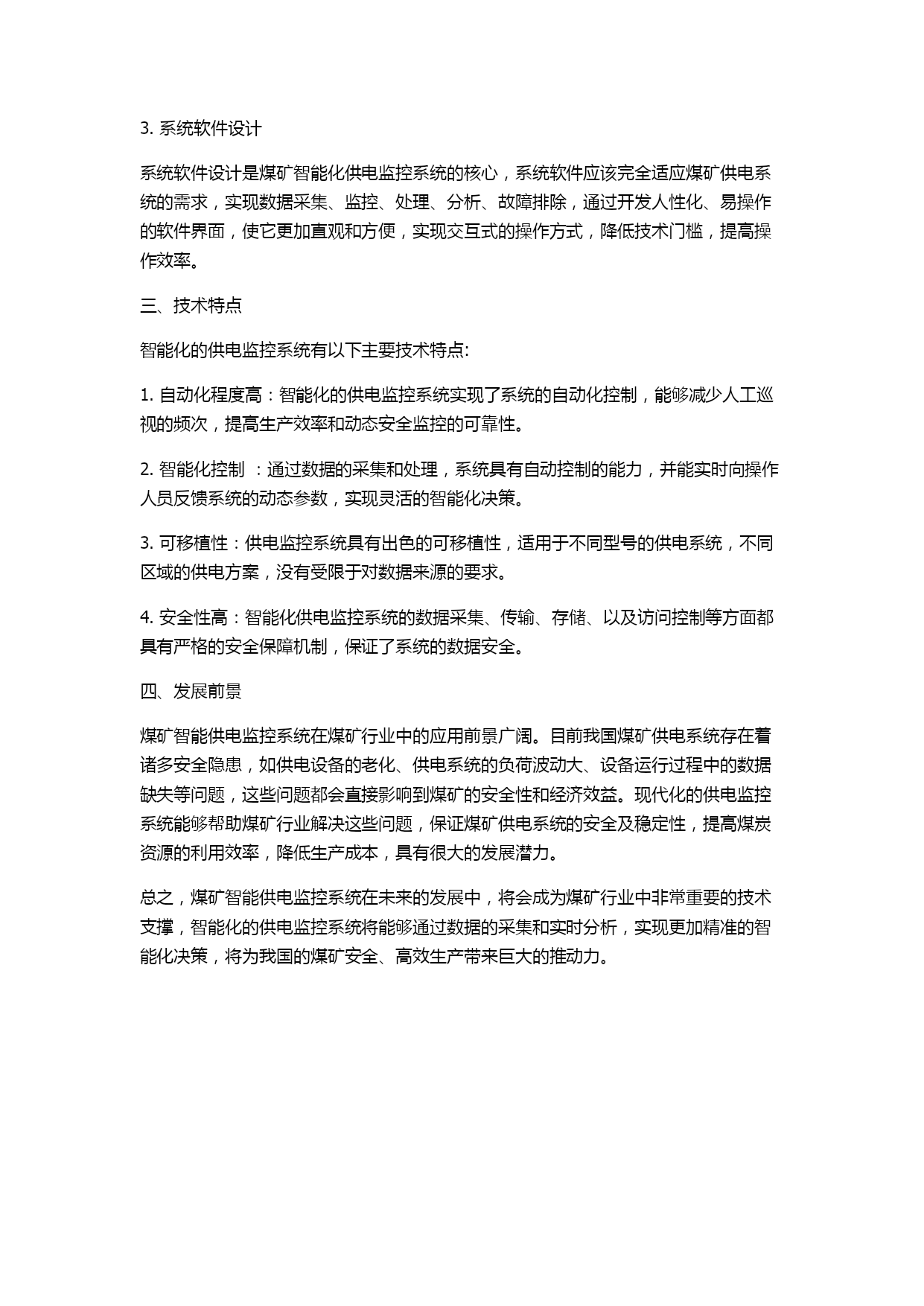 3. 系统软件设计

系统软件设计是煤矿智能化供电监控系统的核心，系统软件应该完全适应煤矿供电系统的需求，实现数据采集、监控、处理、分析、故障排除，通过开发人性化、易操作的软件界面，使它更加直观和方便，实现交互式的操作方式，降低技术门槛，提高操作效率。

三、技术特点

智能化的供电监控系统有以下主要技术特点:

1. 自动化程度高：智能化的供电监控系统实现了系统的自动化控制，能够减少人工巡视的频次，提高生产效率和动态安全监控的可靠性。

2. 智能化控制 ：通过数据的采集和处理，系统具有自动控制的能力，并能实时向操作人员反馈系统的动态参数，实现灵活的智能化决策。

3. 可移植性：供电监控系统具有出色的可移植性，适用于不同型号的供电系统，不同区域的供电方案，没有受限于对数据来源的要求。

4. 安全性高：智能化供电监控系统的数据采集、传输、存储、以及访问控制等方面都具有严格的安全保障机制，保证了系统的数据安全。

四、发展前景

煤矿智能供电监控系统在煤矿行业中的应用前景广阔。目前我国煤矿供电系统存在着诸多安全隐患，如供电设备的老化、供电系统的负荷波动大、设备运行过程中的数据缺失等问题，这些问题都会直接影响到煤矿的安全性和经济效益。现代化的供电监控系统能够帮助煤矿行业解决这些问题，保证煤矿供电系统的安全及稳定性，提高煤炭资源的利用效率，降低生产成本，具有很大的发展潜力。

总之，煤矿智能供电监控系统在未来的发展中，将会成为煤矿行业中非常重要的技术支撑，智能化的供电监控系统将能够通过数据的采集和实时分析，实现更加精准的智能化决策，将为我国的煤矿安全、高效生产带来巨大的推动力。